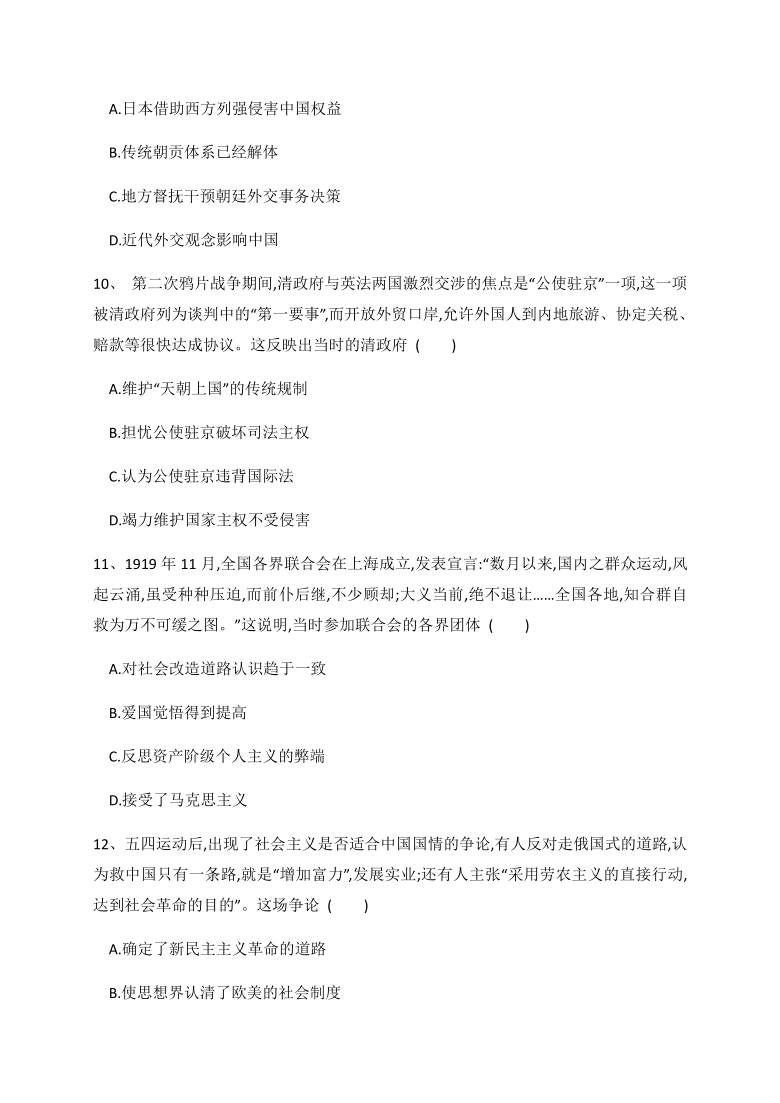 A.日本借助西方列强侵害中国权益

B.传统朝贡体系已经解体

C.地方督抚干预朝廷外交事务决策

D.近代外交观念影响中国

10、 第二次鸦片战争期间,清政府与英法两国激烈交涉的焦点是“公使驻京”一项,这一项被清政府列为谈判中的“第一要事”,而开放外贸口岸,允许外国人到内地旅游、协定关税、赔款等很快达成协议。这反映出当时的清政府 (　　)

A.维护“天朝上国”的传统规制

B.担忧公使驻京破坏司法主权

C.认为公使驻京违背国际法

D.竭力维护国家主权不受侵害

11、1919 年 11 月,全国各界联合会在上海成立,发表宣言:“数月以来,国内之群众运动,风起云涌,虽受种种压迫,而前仆后继,不少顾却;大义当前,绝不退让......全国各地,知合群自救为万不可缓之图。”这说明,当时参加联合会的各界团体 (　　)

A.对社会改造道路认识趋于一致

B.爱国觉悟得到提高

C.反思资产阶级个人主义的弊端

D.接受了马克思主义

12、五四运动后,出现了社会主义是否适合中国国情的争论,有人反对走俄国式的道路,认为救中国只有一条路,就是“增加富力”,发展实业;还有人主张“采用劳农主义的直接行动,达到社会革命的目的”。这场争论 (　　)

A.确定了新民主主义革命的道路

B.使思想界认清了欧美的社会制度